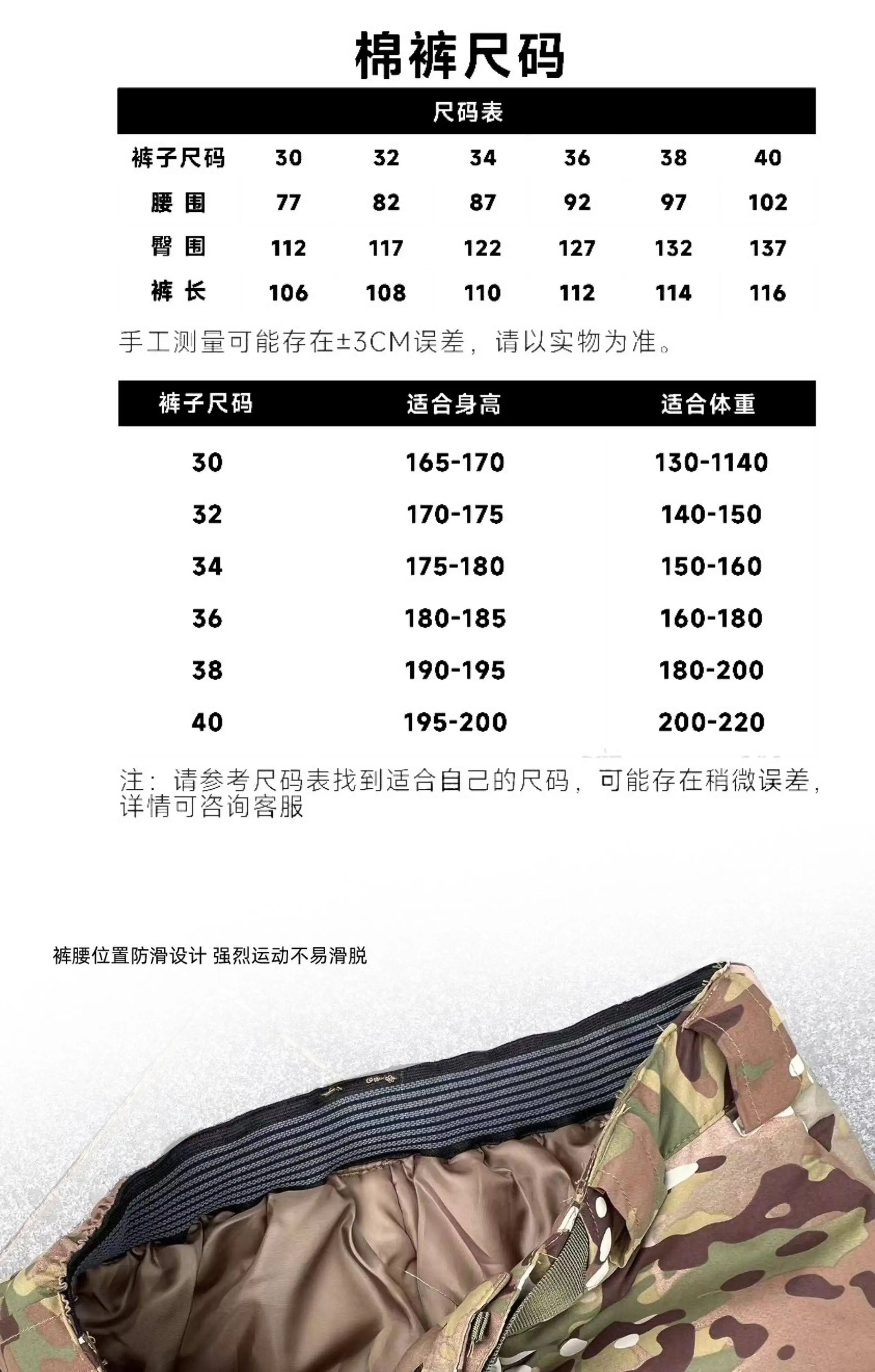 棉裤尺码

尺码表

| 裤子尺码 | 30 | 32 | 34 | 36 | 38 | 40 |
|---|---|---|---|---|---|---|
| 腰 围 | 77 | 82 | 87 | 92 | 97 | 102 |
| 臀 围 | 112 | 117 | 122 | 127 | 132 | 137 |
| 裤 长 | 106 | 108 | 110 | 112 | 114 | 116 |

手工测量可能存在±3CM误差，请以实物为准。

| 裤子尺码 | 适合身高 | 适合体重 |
|---|---|---|
| 30 | 165-170 | 130-1140 |
| 32 | 170-175 | 140-150 |
| 34 | 175-180 | 150-160 |
| 36 | 180-185 | 160-180 |
| 38 | 190-195 | 180-200 |
| 40 | 195-200 | 200-220 |

注：请参考尺码表找到适合自己的尺码，可能存在稍微误差，详情可咨询客服

裤腰位置防滑设计 强烈运动不易滑脱